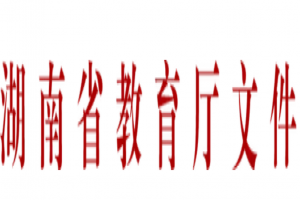 湖南省教育厅文件